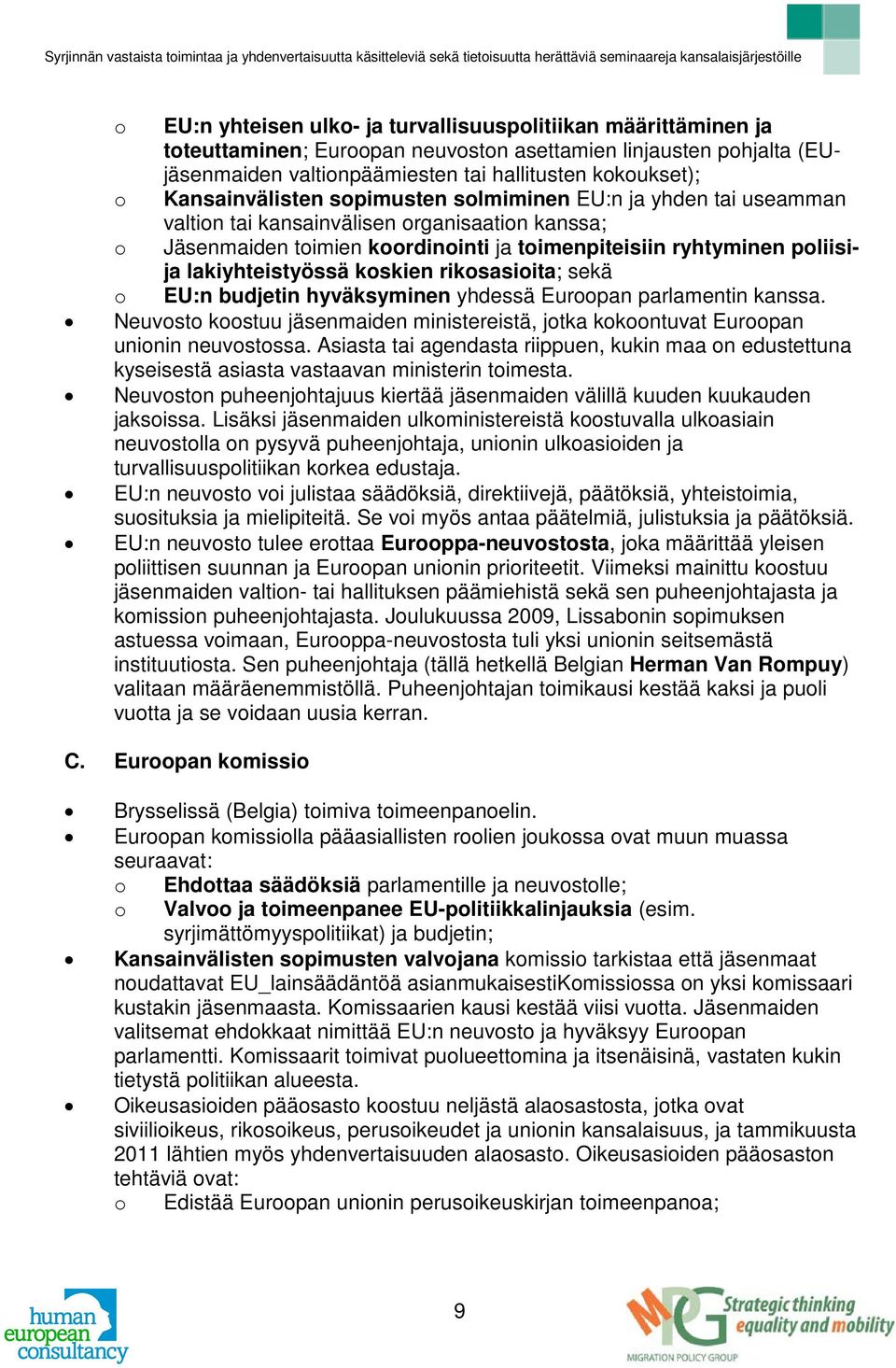 Syrjinnän vastaista toimintaa ja yhdenvertaisuutta käsitteleviä sekä tietoisuutta herättäviä seminaareja kansalaisjärjestöille

o EU:n yhteisen ulko- ja turvallisuuspolitiikan määrittäminen ja toteuttaminen; Euroopan neuvoston asettamien linjausten pohjalta (EU-jäsenmaiden valtionpäämiesten tai hallitusten kokoukset);
o Kansainvälisten sopimusten solmiminen EU:n ja yhden tai useamman valtion tai kansainvälisen organisaation kanssa;
o Jäsenmaiden toimien koordinointi ja toimenpiteisiin ryhtyminen poliisi- ja lakiyhteistyössä koskien rikosasioita; sekä
o EU:n budjetin hyväksyminen yhdessä Euroopan parlamentin kanssa.
• Neuvosto koostuu jäsenmaiden ministereistä, jotka kokoontuvat Euroopan unionin neuvostossa. Asiasta tai agendasta riippuen, kukin maa on edustettuna kyseisestä asiasta vastaavan ministerin toimesta.
• Neuvoston puheenjohtajuus kiertää jäsenmaiden välillä kuuden kuukauden jaksoissa. Lisäksi jäsenmaiden ulkoministereistä koostuvalla ulkoasiain neuvostolla on pysyvä puheenjohtaja, unionin ulkoasioiden ja turvallisuuspolitiikan korkea edustaja.
• EU:n neuvosto voi julistaa säädöksiä, direktiivejä, päätöksiä, yhteistoimia, suosituksia ja mielipiteitä. Se voi myös antaa päätelmiä, julistuksia ja päätöksiä.
• EU:n neuvosto tulee erottaa Eurooppa-neuvostosta, joka määrittää yleisen poliittisen suunnan ja Euroopan unionin prioriteetit. Viimeksi mainittu koostuu jäsenmaiden valtion- tai hallituksen päämiehistä sekä sen puheenjohtajasta ja komission puheenjohtajasta. Joulukuussa 2009, Lissabonin sopimuksen astuessa voimaan, Eurooppa-neuvostosta tuli yksi unionin seitsemästä instituutiosta. Sen puheenjohtaja (tällä hetkellä Belgian Herman Van Rompuy) valitaan määräenemmistöllä. Puheenjohtajan toimikausi kestää kaksi ja puoli vuotta ja se voidaan uusia kerran.

C. Euroopan komissio

• Brysselissä (Belgia) toimiva toimeenpanoelin.
• Euroopan komissiolla pääasiallisten roolien joukossa ovat muun muassa seuraavat:
o Ehdottaa säädöksiä parlamentille ja neuvostolle;
o Valvoo ja toimeenpanee EU-politiikkalinjauksia (esim. syrjimättömyyspolitiikat) ja budjetin;
• Kansainvälisten sopimusten valvojana komissio tarkistaa että jäsenmaat noudattavat EU_lainsäädäntöä asianmukaisestiKomissiossa on yksi komissaari kustakin jäsenmaasta. Komissaarien kausi kestää viisi vuotta. Jäsenmaiden valitsemat ehdokkaat nimittää EU:n neuvosto ja hyväksyy Euroopan parlamentti. Komissaarit toimivat puolueettomina ja itsenäisinä, vastaten kukin tietystä politiikan alueesta.
• Oikeusasioiden pääosasto koostuu neljästä alaosastosta, jotka ovat siviilioikeus, rikosoikeus, perusoikeudet ja unionin kansalaisuus, ja tammikuusta 2011 lähtien myös yhdenvertaisuuden alaosasto. Oikeusasioiden pääosaston tehtäviä ovat:
o Edistää Euroopan unionin perusoikeuskirjan toimeenpanoa;

human european consultancy

9

MPG Strategic thinking equality and mobility
MIGRATION POLICY GROUP